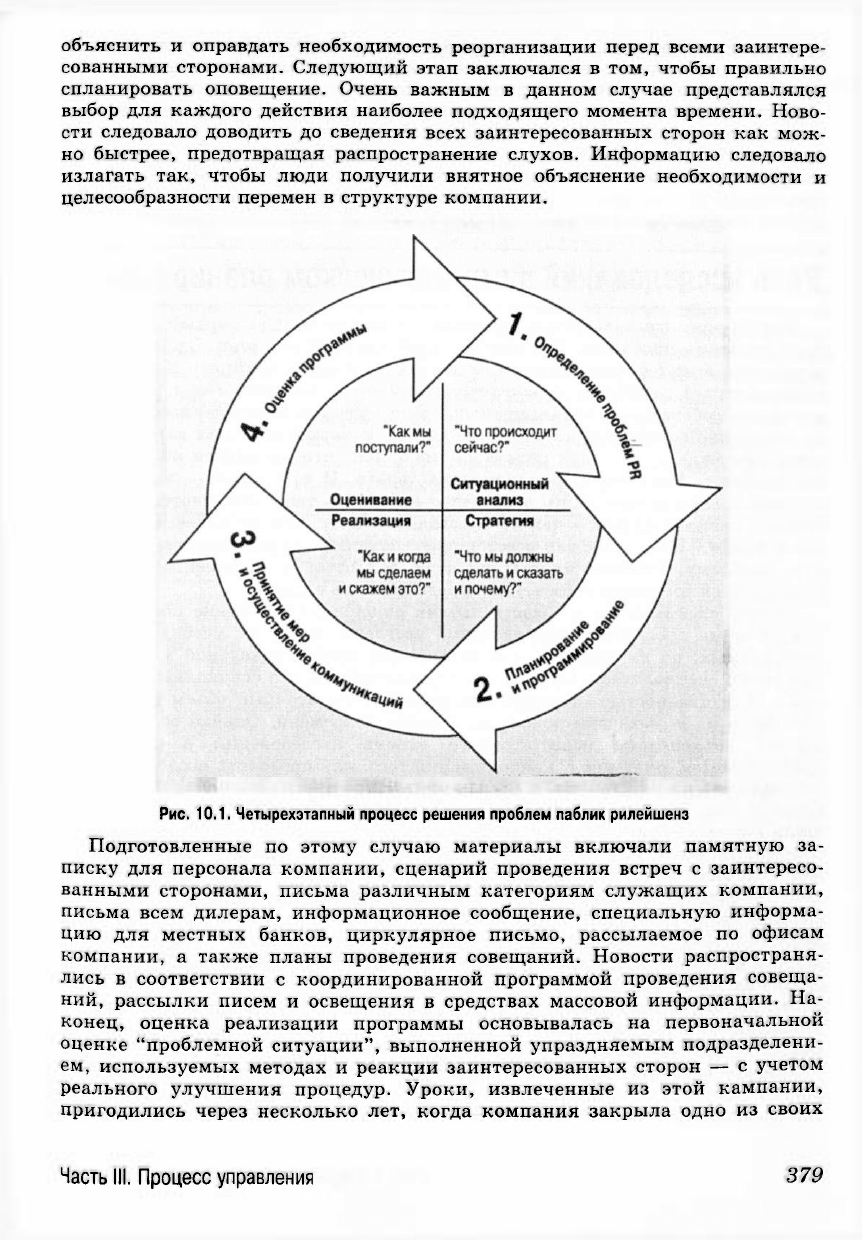 объяснить и оправдать необходимость реорганизации перед всеми заинтересованными сторонами. Следующий этап заключался в том, чтобы правильно спланировать оповещение. Очень важным в данном случае представлялся выбор для каждого действия наиболее подходящего момента времени. Новости следовало доводить до сведения всех заинтересованных сторон как можно быстрее, предотвращая распространение слухов. Информацию следовало излагать так, чтобы люди получили внятное объяснение необходимости и целесообразности перемен в структуре компании.

1. Определение проблем PR
2. Планирование и программирование
3. Принятие мер и осуществление коммуникаций
4. Оценка программы

"Как мы поступали?"
"Что происходит сейчас?"
Оценивание
Ситуационный анализ
Реализация
Стратегия
"Как и когда мы сделаем и скажем это?"
"Что мы должны сделать и сказать и почему?"

Рис. 10.1. Четырехэтапный процесс решения проблем паблик рилейшенз

Подготовленные по этому случаю материалы включали памятную записку для персонала компании, сценарий проведения встреч с заинтересованными сторонами, письма различным категориям служащих компании, письма всем дилерам, информационное сообщение, специальную информацию для местных банков, циркулярное письмо, рассылаемое по офисам компании, а также планы проведения совещаний. Новости распространялись в соответствии с координированной программой проведения совещаний, рассылки писем и освещения в средствах массовой информации. Наконец, оценка реализации программы основывалась на первоначальной оценке "проблемной ситуации", выполненной упраздняемым подразделением, используемых методах и реакции заинтересованных сторон — с учетом реального улучшения процедур. Уроки, извлеченные из этой кампании, пригодились через несколько лет, когда компания закрыла одно из своих

Часть III. Процесс управления 379